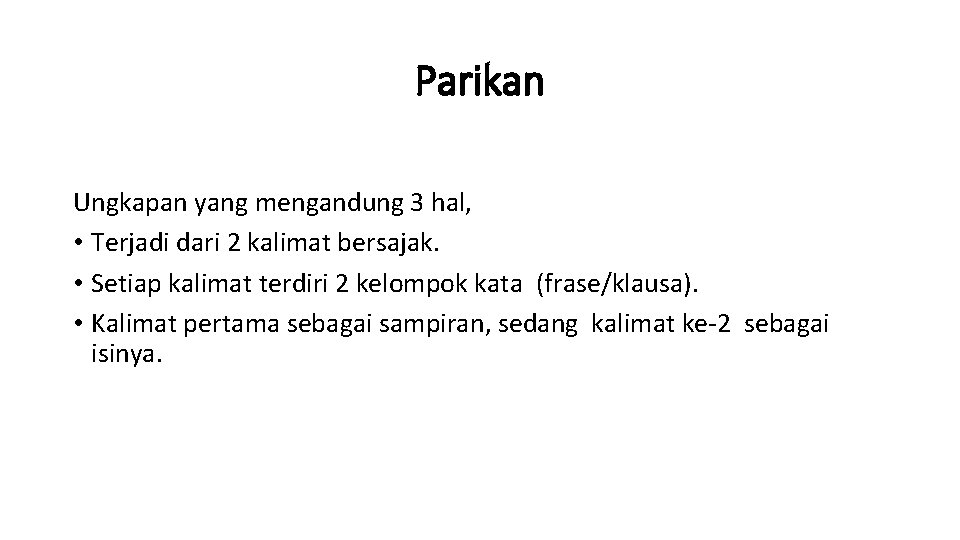 Parikan

Ungkapan yang mengandung 3 hal,
• Terjadi dari 2 kalimat bersajak.
• Setiap kalimat terdiri 2 kelompok kata (frase/klausa).
• Kalimat pertama sebagai sampiran, sedang kalimat ke-2 sebagai isinya.